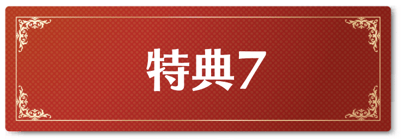 特典7